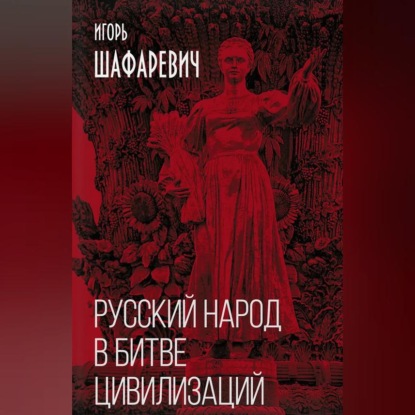 ИГОРЬ
ШАФАРЕВИЧ

РУССКИЙ НАРОД
В БИТВЕ
ЦИВИЛИЗАЦИЙ